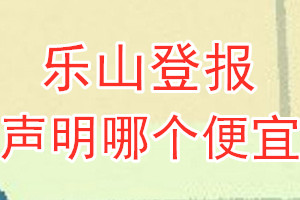 乐山登报
声明哪个便宜